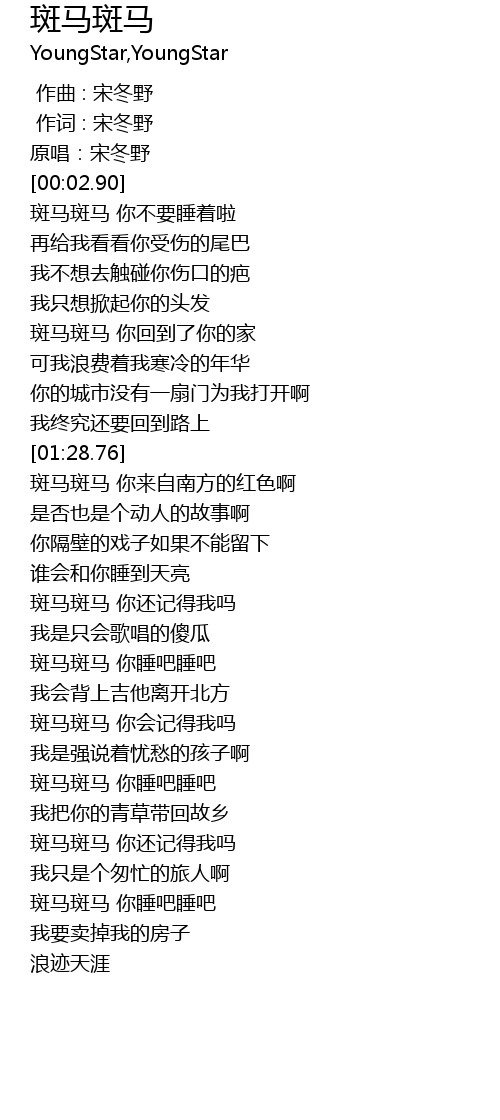 斑马斑马
YoungStar,YoungStar

作曲 : 宋冬野
作词 : 宋冬野
原唱：宋冬野
[00:02.90]
斑马斑马 你不要睡着啦
再给我看看你受伤的尾巴
我不想去触碰你伤口的疤
我只想掀起你的头发
斑马斑马 你回到了你的家
可我浪费着我寒冷的年华
你的城市没有一扇门为我打开啊
我终究还要回到路上
[01:28.76]
斑马斑马 你来自南方的红色啊
是否也是个动人的故事啊
你隔壁的戏子如果不能留下
谁会和你睡到天亮
斑马斑马 你还记得我吗
我是只会歌唱的傻瓜
斑马斑马 你睡吧睡吧
我会背上吉他离开北方
斑马斑马 你会记得我吗
我是强说着忧愁的孩子啊
斑马斑马 你睡吧睡吧
我把你的青草带回故乡
斑马斑马 你还记得我吗
我只是个匆忙的旅人啊
斑马斑马 你睡吧睡吧
我要卖掉我的房子
浪迹天涯